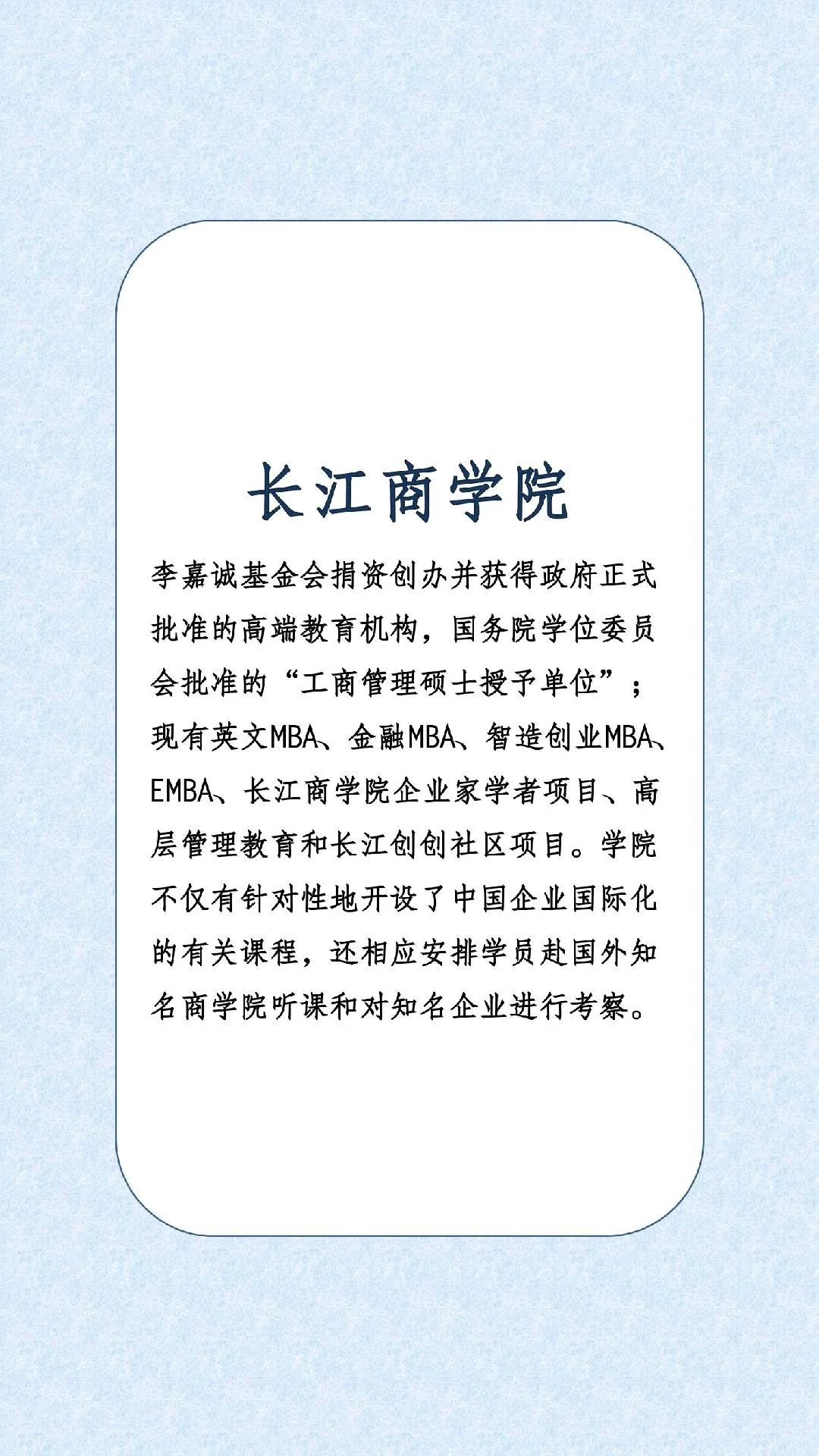 长江商学院

李嘉诚基金会捐资创办并获得政府正式批准的高端教育机构，国务院学位委员会批准的“工商管理硕士授予单位”；现有英文MBA、金融MBA、智造创业MBA、EMBA、长江商学院企业家学者项目、高层管理教育和长江创创社区项目。学院不仅有针对性地开设了中国企业国际化的有关课程，还相应安排学员赴国外知名商学院听课和对知名企业进行考察。